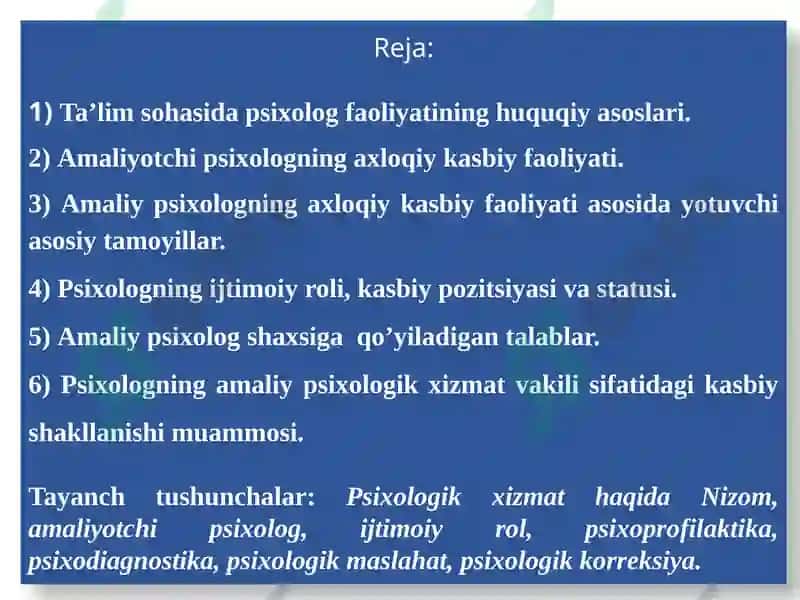 Reja:

1) Ta’lim sohasida psixolog faoliyatining huquqiy asoslari.

2) Amaliyotchi psixologning axloqiy kasbiy faoliyati.

3) Amaliy psixologning axloqiy kasbiy faoliyati asosida yotuvchi asosiy tamoyillar.

4) Psixologning ijtimoiy roli, kasbiy pozitsiyasi va statusi.

5) Amaliy psixolog shaxsiga qo’yiladigan talablar.

6) Psixologning amaliy psixologik xizmat vakili sifatidagi kasbiy shakllanishi muammosi.

Tayanch tushunchalar: Psixologik xizmat haqida Nizom, amaliyotchi psixolog, ijtimoiy rol, psixoprofilaktika, psixodiagnostika, psixologik maslahat, psixologik korreksiya.